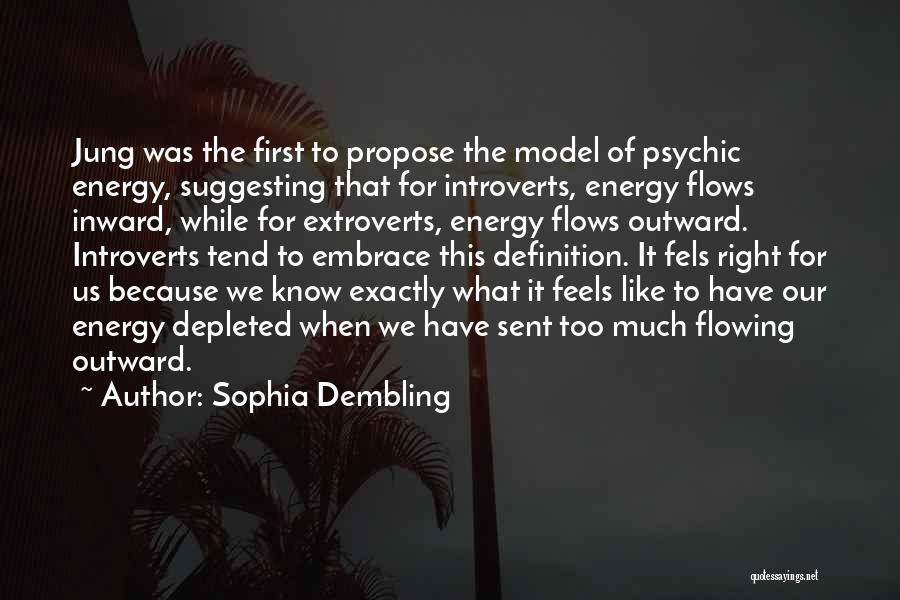 Jung was the first to propose the model of psychic energy, suggesting that for introverts, energy flows inward, while for extroverts, energy flows outward. Introverts tend to embrace this definition. It fels right for us because we know exactly what it feels like to have our energy depleted when we have sent too much flowing outward.

~ Author: Sophia Dembling

quotessayings.net